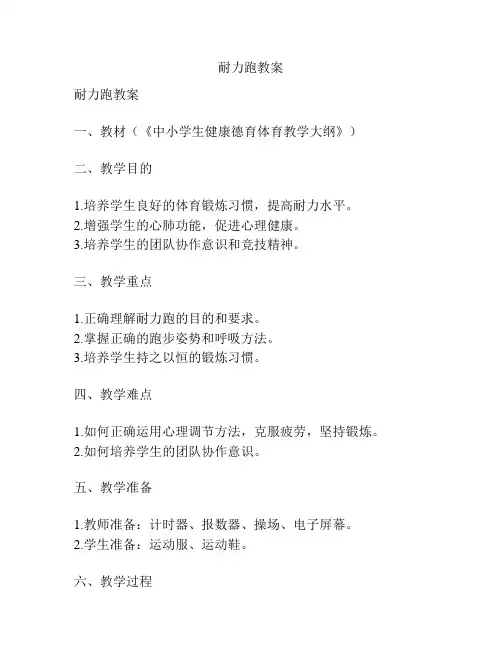 耐力跑教案

耐力跑教案

一、教材（《中小学生健康德育体育教学大纲》）

二、教学目的

1.培养学生良好的体育锻炼习惯，提高耐力水平。
2.增强学生的心肺功能，促进心理健康。
3.培养学生的团队协作意识和竞技精神。

三、教学重点

1.正确理解耐力跑的目的和要求。
2.掌握正确的跑步姿势和呼吸方法。
3.培养学生持之以恒的锻炼习惯。

四、教学难点

1.如何正确运用心理调节方法，克服疲劳，坚持锻炼。
2.如何培养学生的团队协作意识。

五、教学准备

1.教师准备：计时器、报数器、操场、电子屏幕。
2.学生准备：运动服、运动鞋。

六、教学过程